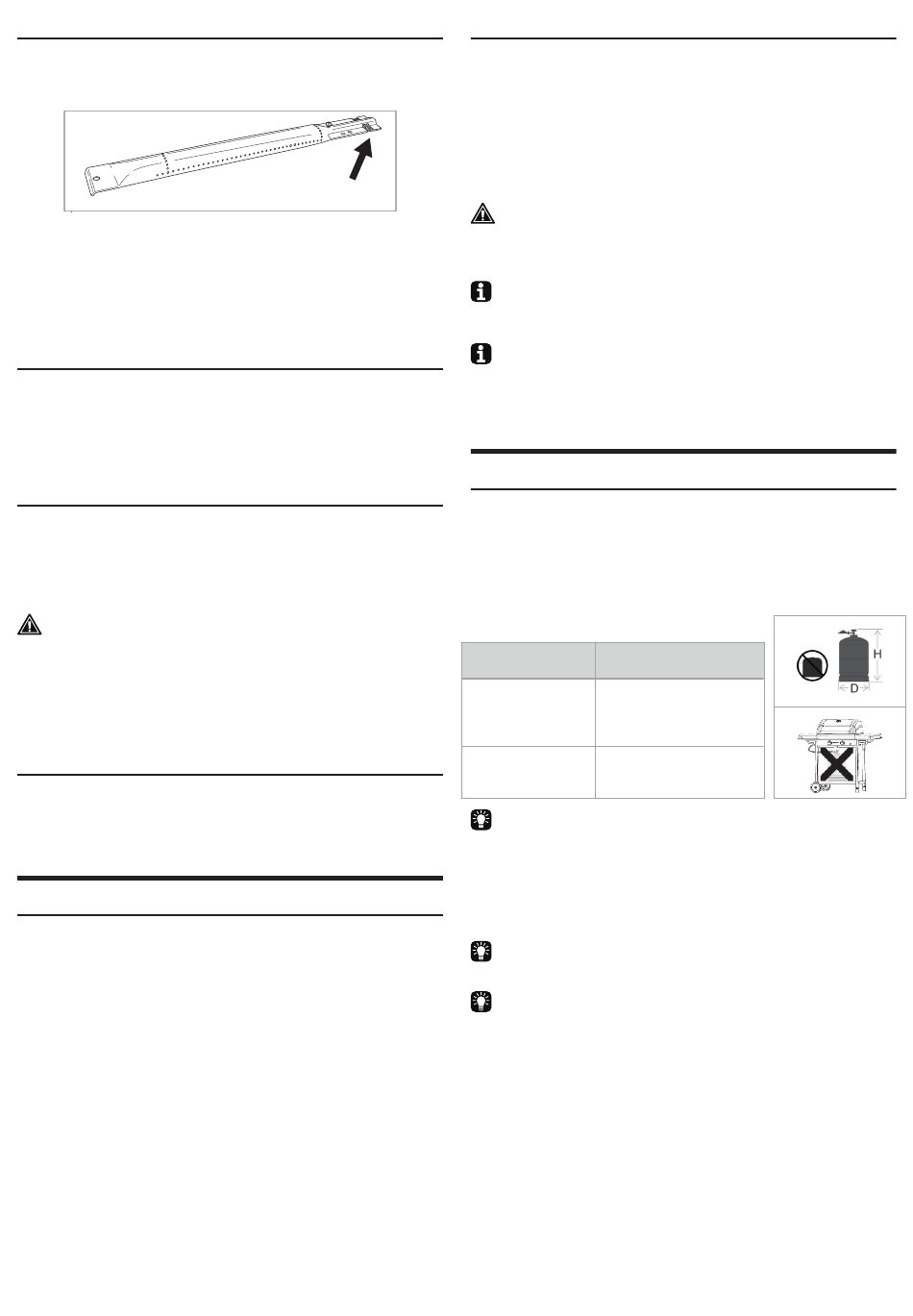 H

D